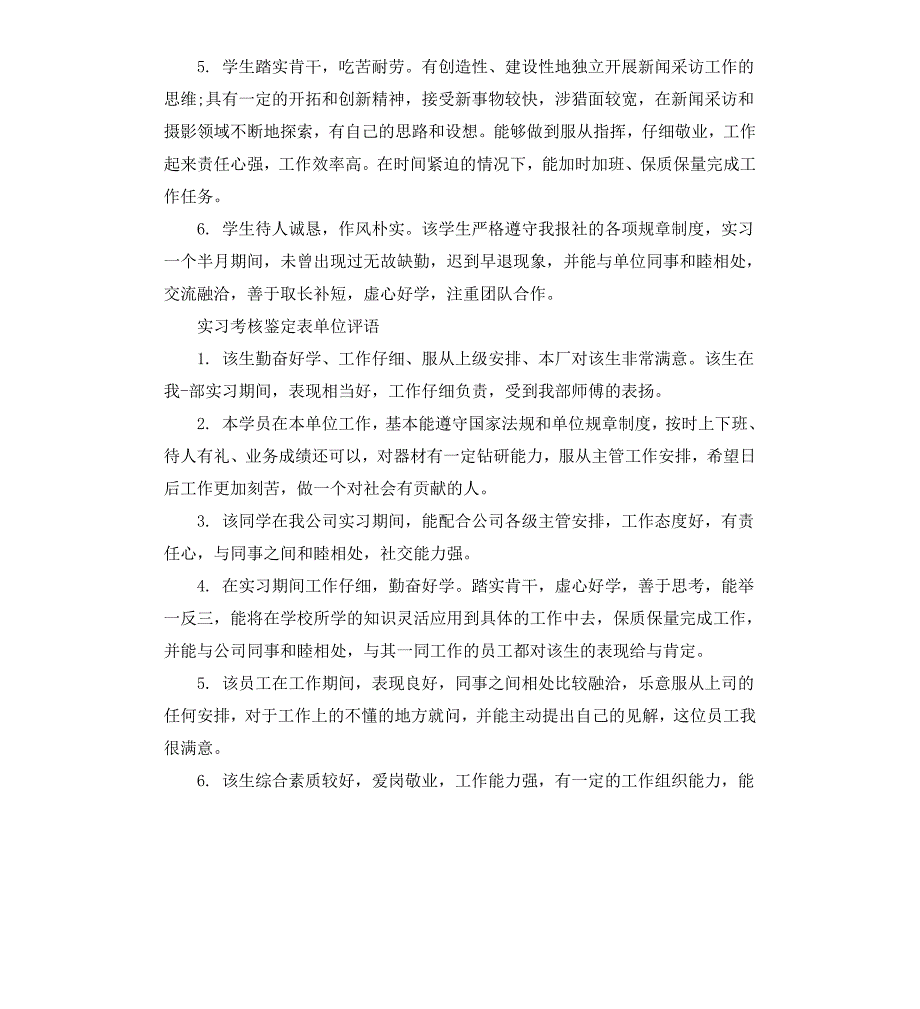 5. 学生踏实肯干，吃苦耐劳。有创造性、建设性地独立开展新闻采访工作的思维;具有一定的开拓和创新精神，接受新事物较快，涉猎面较宽，在新闻采访和摄影领域不断地探索，有自己的思路和设想。能够做到服从指挥，仔细敬业，工作起来责任心强，工作效率高。在时间紧迫的情况下，能加时加班、保质保量完成工作任务。

6. 学生待人诚恳，作风朴实。该学生严格遵守我报社的各项规章制度，实习一个半月期间，未曾出现过无故缺勤，迟到早退现象，并能与单位同事和睦相处，交流融洽，善于取长补短，虚心好学，注重团队合作。

实习考核鉴定表单位评语

1. 该生勤奋好学、工作仔细、服从上级安排、本厂对该生非常满意。该生在我-部实习期间，表现相当好，工作仔细负责，受到我部师傅的表扬。

2. 本学员在本单位工作，基本能遵守国家法规和单位规章制度，按时上下班、待人有礼、业务成绩还可以，对器材有一定钻研能力，服从主管工作安排，希望日后工作更加刻苦，做一个对社会有贡献的人。

3. 该同学在我公司实习期间，能配合公司各级主管安排，工作态度好，有责任心，与同事之间和睦相处，社交能力强。

4. 在实习期间工作仔细，勤奋好学。踏实肯干，虚心好学，善于思考，能举一反三，能将在学校所学的知识灵活应用到具体的工作中去，保质保量完成工作，并能与公司同事和睦相处，与其一同工作的员工都对该生的表现给与肯定。

5. 该员工在工作期间，表现良好，同事之间相处比较融洽，乐意服从上司的任何安排，对于工作上的不懂的地方就问，并能主动提出自己的见解，这位员工我很满意。

6. 该生综合素质较好，爱岗敬业，工作能力强，有一定的工作组织能力，能